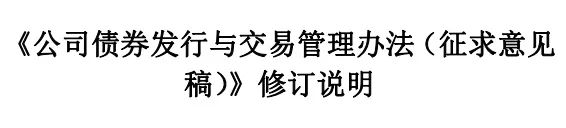 《公司债券发行与交易管理办法（征求意见稿）》修订说明